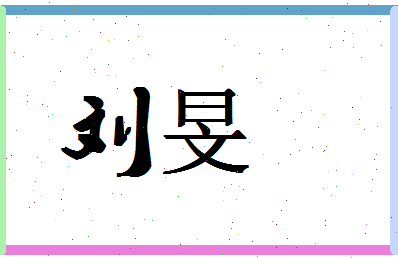 刘旻